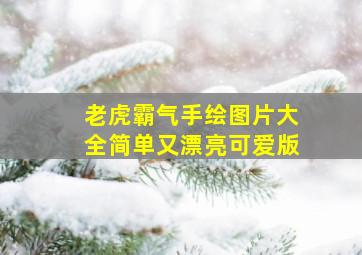 老虎霸气手绘图片大全简单又漂亮可爱版